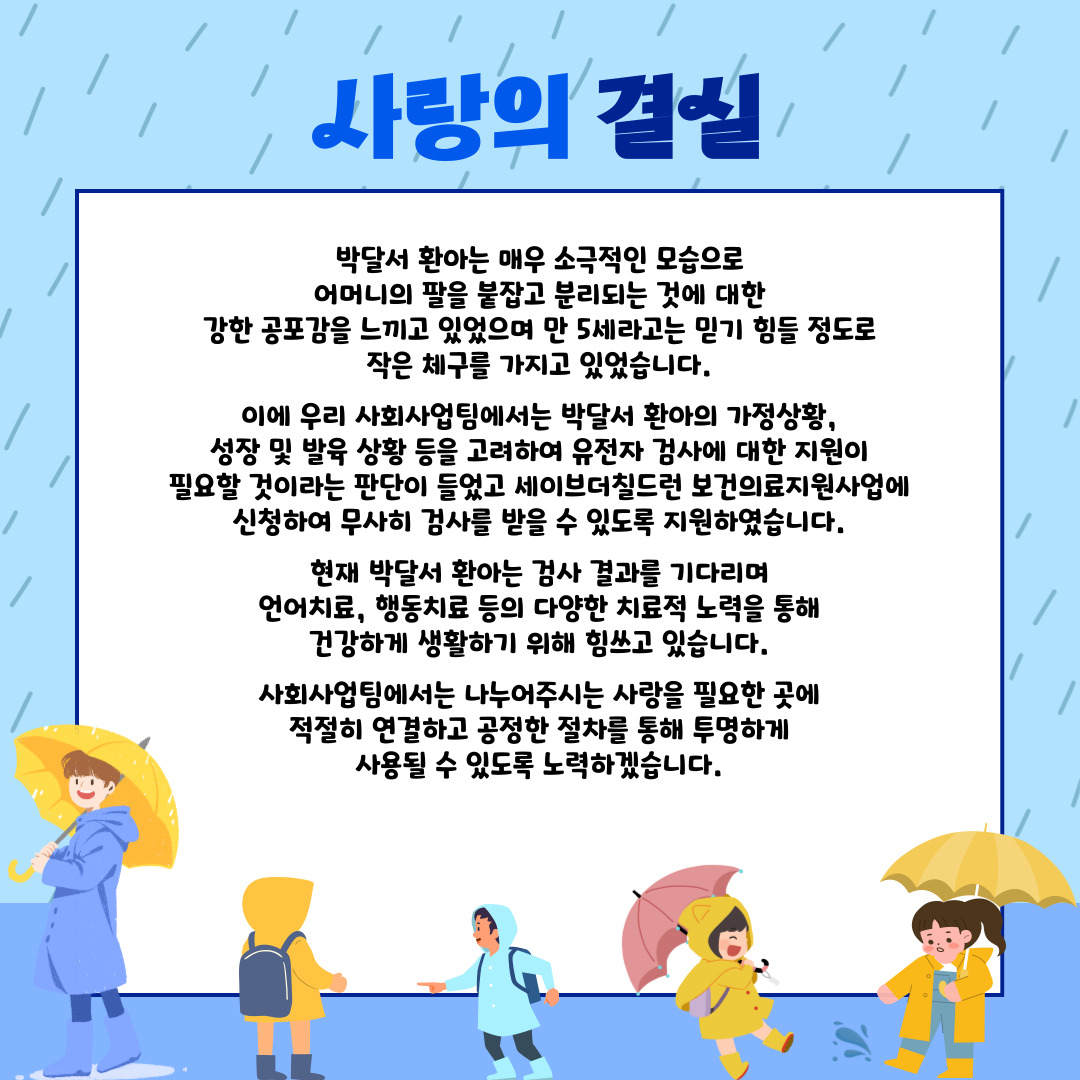 사랑의 결실

박달서 환아는 매우 소극적인 모습으로 어머니의 팔을 붙잡고 분리되는 것에 대한 강한 공포감을 느끼고 있었으며 만 5세라고는 믿기 힘들 정도로 작은 체구를 가지고 있었습니다.

이에 우리 사회사업팀에서는 박달서 환아의 가정상황, 성장 및 발육 상황 등을 고려하여 유전자 검사에 대한 지원이 필요할 것이라는 판단이 들었고 세이브더칠드런 보건의료지원사업에 신청하여 무사히 검사를 받을 수 있도록 지원하였습니다.

현재 박달서 환아는 검사 결과를 기다리며 언어치료, 행동치료 등의 다양한 치료적 노력을 통해 건강하게 생활하기 위해 힘쓰고 있습니다.

사회사업팀에서는 나누어주시는 사랑을 필요한 곳에 적절히 연결하고 공정한 절차를 통해 투명하게 사용될 수 있도록 노력하겠습니다.